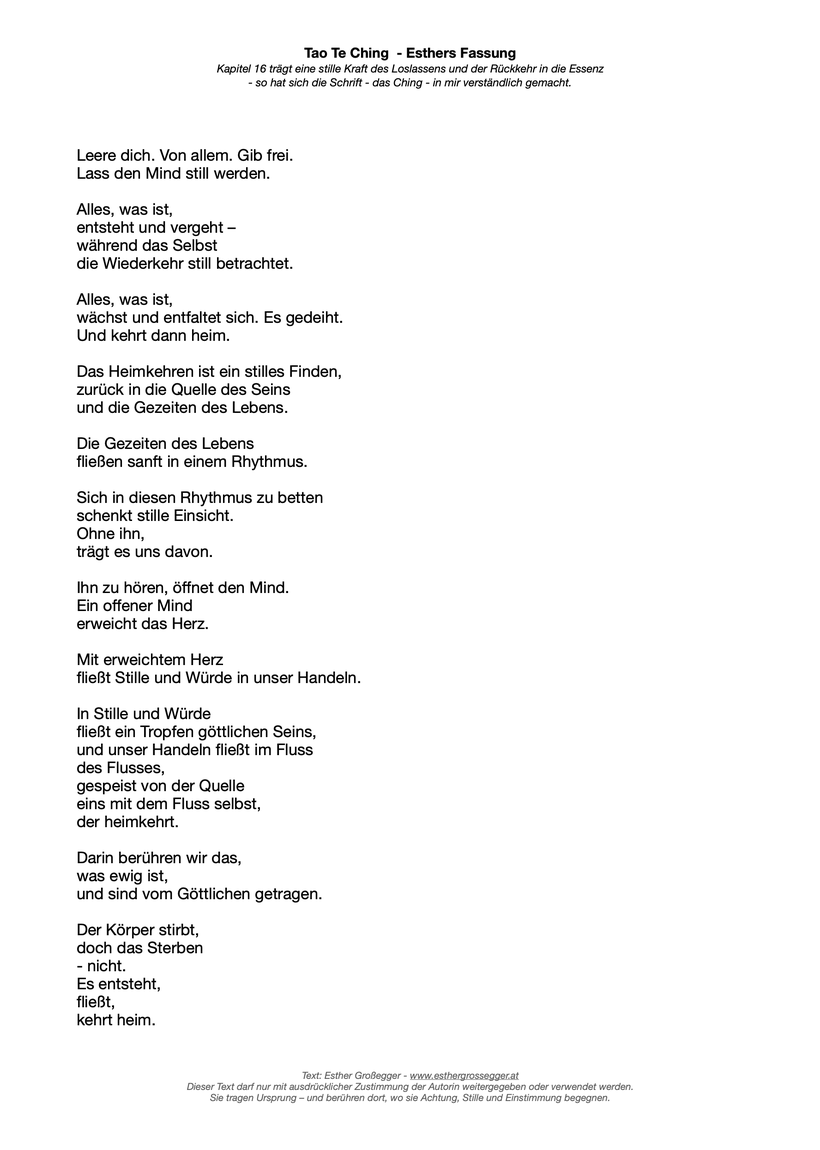 Tao Te Ching - Esthers Fassung
Kapitel 16 trägt eine stille Kraft des Loslassens und der Rückkehr in die Essenz
- so hat sich die Schrift - das Ching - in mir verständlich gemacht.

Leere dich. Von allem. Gib frei.
Lass den Mind still werden.

Alles, was ist,
entsteht und vergeht –
während das Selbst
die Wiederkehr still betrachtet.

Alles, was ist,
wächst und entfaltet sich. Es gedeiht.
Und kehrt dann heim.

Das Heimkehren ist ein stilles Finden,
zurück in die Quelle des Seins
und die Gezeiten des Lebens.

Die Gezeiten des Lebens
fließen sanft in einem Rhythmus.

Sich in diesen Rhythmus zu betten
schenkt stille Einsicht.
Ohne ihn,
trägt es uns davon.

Ihn zu hören, öffnet den Mind.
Ein offener Mind
erweicht das Herz.

Mit erweichtem Herz
fließt Stille und Würde in unser Handeln.

In Stille und Würde
fließt ein Tropfen göttlichen Seins,
und unser Handeln fließt im Fluss
des Flusses,
gespeist von der Quelle
eins mit dem Fluss selbst,
der heimkehrt.

Darin berühren wir das,
was ewig ist,
und sind vom Göttlichen getragen.

Der Körper stirbt,
doch das Sterben
- nicht.
Es entsteht,
fließt,
kehrt heim.

Text: Esther Großegger - www.esthergrossegger.at
Dieser Text darf nur mit ausdrücklicher Zustimmung der Autorin weitergegeben oder verwendet werden.
Sie tragen Ursprung – und berühren dort, wo sie Achtung, Stille und Einstimmung begegnen.